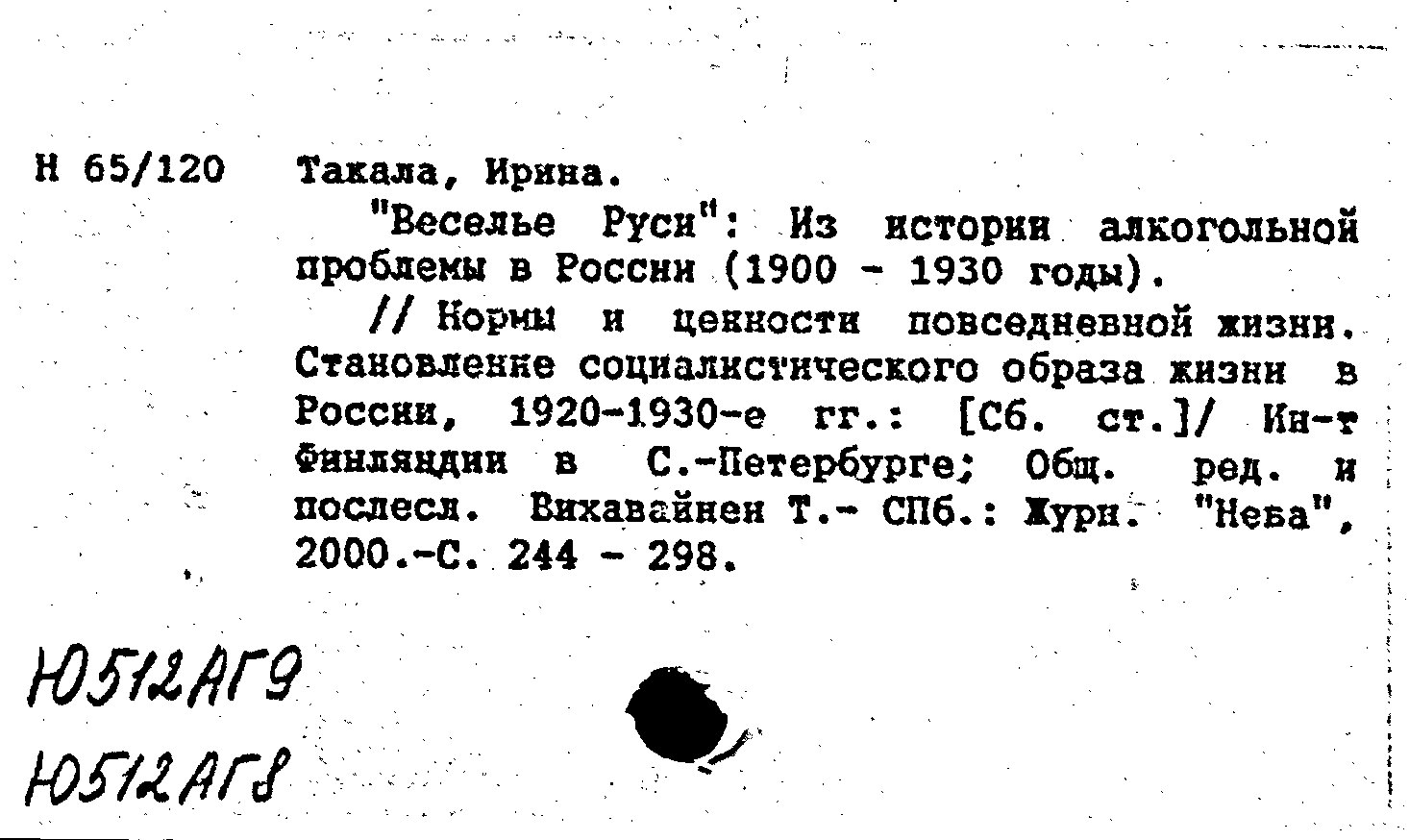 Н 65/120 Такала, Ирина.

"Веселье Руси": Из истории алкогольной проблемы в России (1900 - 1930 годы).

// Нормы и ценности повседневной жизни. Становление социалистического образа жизни в России, 1920-1930-е гг.: [Сб. ст.]/ Ин-т Финляндии в С.-Петербурге; Общ. ред. и послесл. Вихавайнен Т.- СПб.: Журн. "Нева", 2000.-С. 244 - 298.

Ю512АГ9

Ю512АГ8